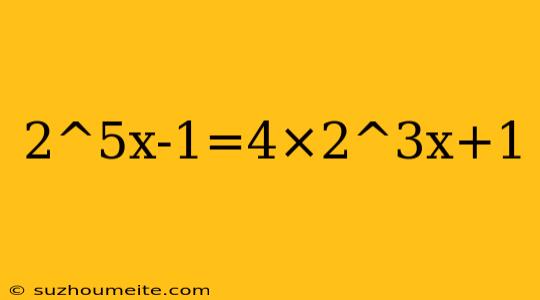 2^5x-1=4×2^3x+1

© suzhoumeite.com